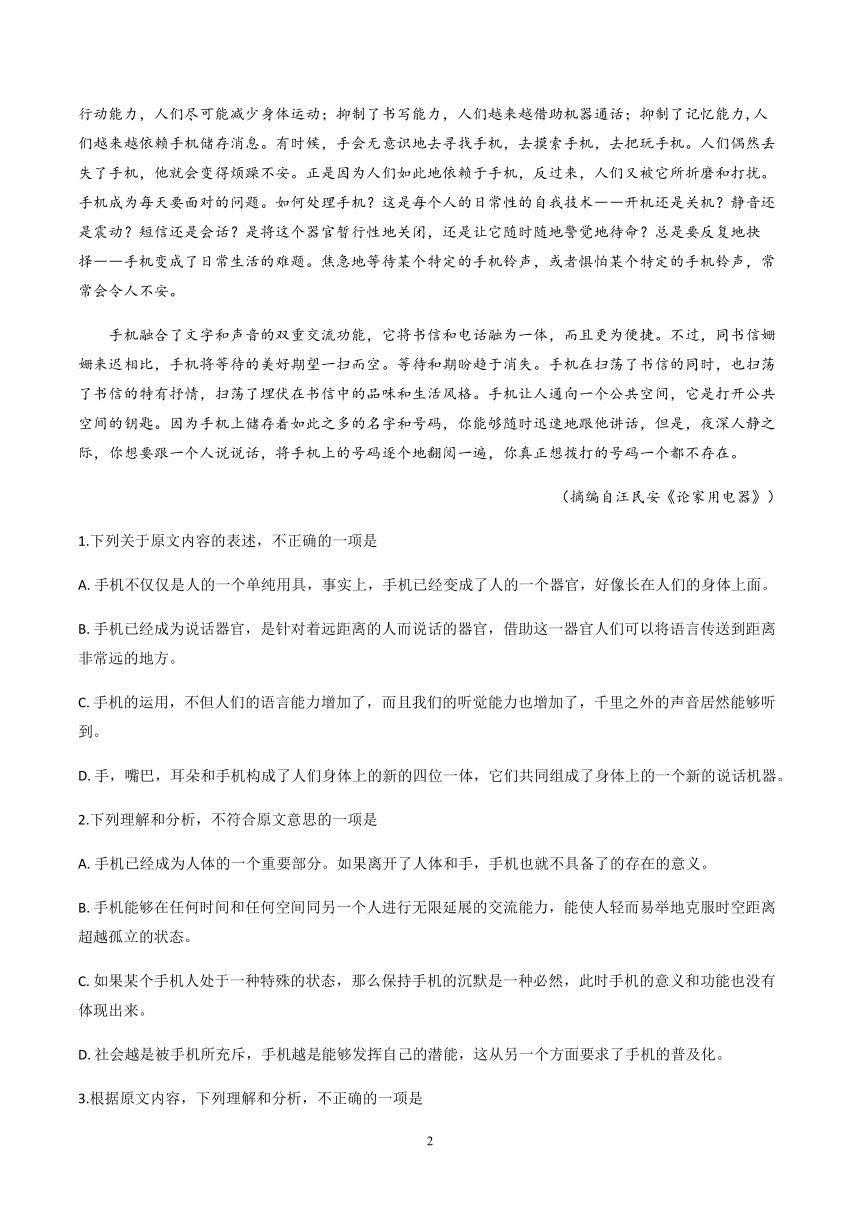 行动能力，人们尽可能减少身体运动；抑制了书写能力，人们越来越借助机器通话；抑制了记忆能力，人们越来越依赖手机储存消息。有时候，手会无意识地去寻找手机，去摸索手机，去把玩手机。人们偶然丢失了手机，他就会变得烦躁不安。正是因为人们如此地依赖于手机，反过来，人们又被它所折磨和打扰。手机成为每天要面对的问题。如何处理手机？这是每个人的日常性的自我技术——开机还是关机？静音还是震动？短信还是会话？是将这个器官暂行性地关闭，还是让它随时随地警觉地待命？总是要反复地抉择——手机变成了日常生活的难题。焦急地等待某个特定的手机铃声，或者惧怕某个特定的手机铃声，常常会令人不安。

手机融合了文字和声音的双重交流功能，它将书信和电话融为一体，而且更为便捷。不过，同书信姗姗来迟相比，手机将等待的美好期望一扫而空。等待和期盼趋于消失。手机在扫荡了书信的同时，也扫荡了书信的特有抒情，扫荡了埋伏在书信中的品味和生活风格。手机让人通向一个公共空间，它是打开公共空间的钥匙。因为手机上储存着如此之多的名字和号码，你能够随时迅速地跟他讲话，但是，夜深人静之际，你想要跟一个人说说话，将手机上的号码逐个地翻阅一遍，你真正想拨打的号码一个都不存在。

（摘编自汪民安《论家用电器》）

1.下列关于原文内容的表述，不正确的一项是

A. 手机不仅仅是人的一个单纯用具，事实上，手机已经变成了人的一个器官，好像长在人们的身体上面。

B. 手机已经成为说话器官，是针对着远距离的人而说话的器官，借助这一器官人们可以将语言传送到距离非常远的地方。

C. 手机的运用，不但人们的语言能力增加了，而且我们的听觉能力也增加了，千里之外的声音居然能够听到。

D. 手，嘴巴，耳朵和手机构成了人们身体上的新的四位一体，它们共同组成了身体上的一个新的说话机器。

2.下列理解和分析，不符合原文意思的一项是

A. 手机已经成为人体的一个重要部分。如果离开了人体和手，手机也就不具备了的存在的意义。

B. 手机能够在任何时间和任何空间同另一个人进行无限延展的交流能力，能使人轻而易举地克服时空距离超越孤立的状态。

C. 如果某个手机人处于一种特殊的状态，那么保持手机的沉默是一种必然，此时手机的意义和功能也没有体现出来。

D. 社会越是被手机所充斥，手机越是能够发挥自己的潜能，这从另一个方面要求了手机的普及化。

3.根据原文内容，下列理解和分析，不正确的一项是

2